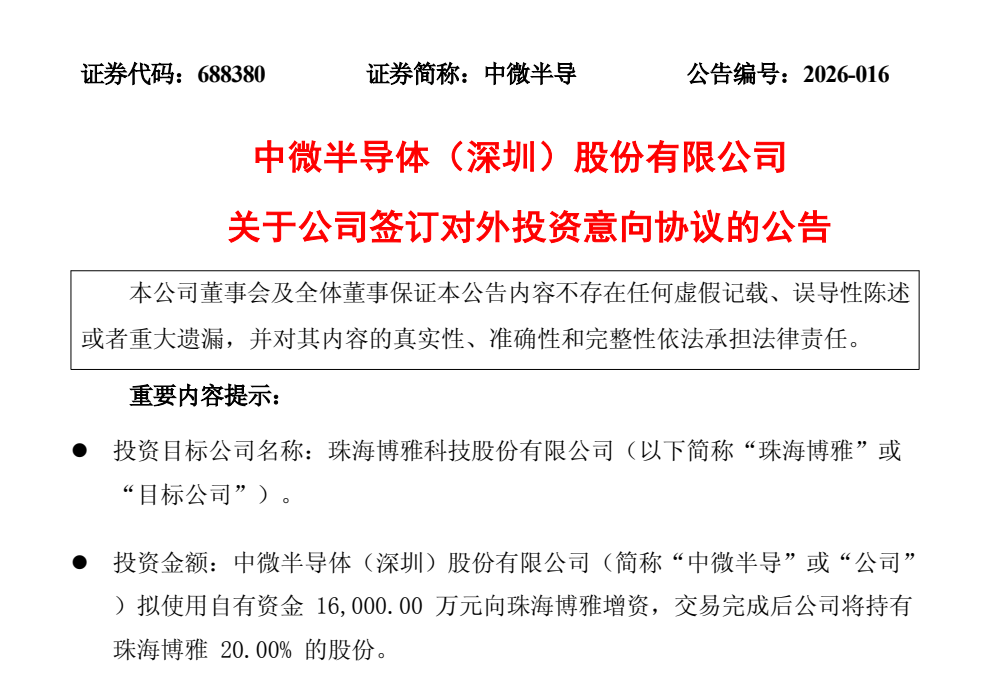 证券代码：688380　　证券简称：中微半导　　公告编号：2026-016

中微半导体（深圳）股份有限公司

关于公司签订对外投资意向协议的公告

本公司董事会及全体董事保证本公告内容不存在任何虚假记载、误导性陈述或者重大遗漏，并对其内容的真实性、准确性和完整性依法承担法律责任。

重要内容提示：

● 投资目标公司名称：珠海博雅科技股份有限公司（以下简称“珠海博雅”或“目标公司”）。

● 投资金额：中微半导体（深圳）股份有限公司（简称“中微半导”或“公司”）拟使用自有资金 16,000.00 万元向珠海博雅增资，交易完成后公司将持有珠海博雅 20.00% 的股份。